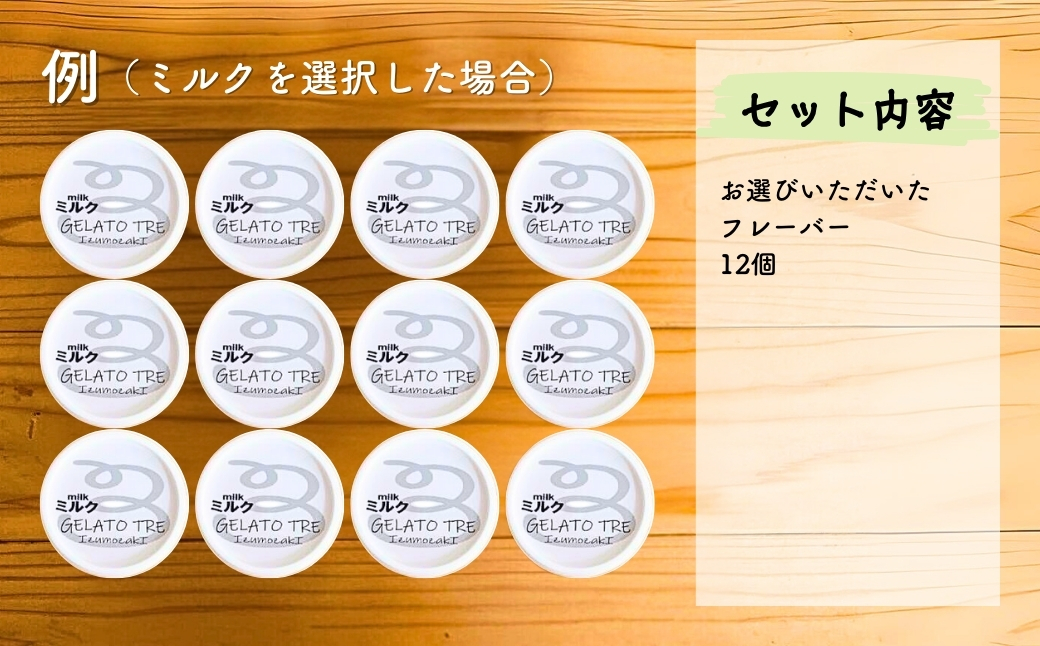 例（ミルクを選択した場合）

milk
ミルク
GELATO TRE
IzumozakI

milk
ミルク
GELATO TRE
IzumozakI

milk
ミルク
GELATO TRE
IzumozakI

milk
ミルク
GELATO TRE
IzumozakI

milk
ミルク
GELATO TRE
IzumozakI

milk
ミルク
GELATO TRE
IzumozakI

milk
ミルク
GELATO TRE
IzumozakI

milk
ミルク
GELATO TRE
IzumozakI

milk
ミルク
GELATO TRE
IzumozakI

milk
ミルク
GELATO TRE
IzumozakI

milk
ミルク
GELATO TRE
IzumozakI

milk
ミルク
GELATO TRE
IzumozakI

セット内容

お選びいただいた
フレーバー
12個